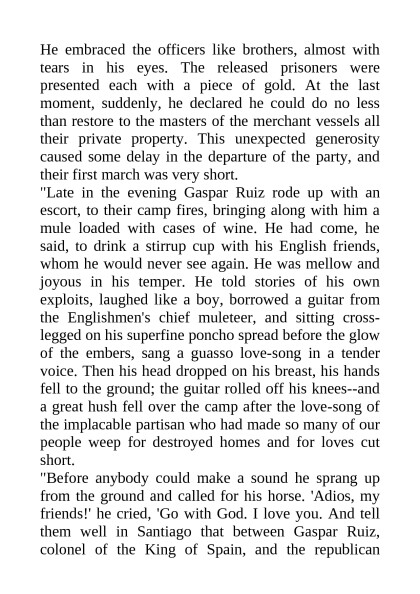 He embraced the officers like brothers, almost with tears in his eyes. The released prisoners were presented each with a piece of gold. At the last moment, suddenly, he declared he could do no less than restore to the masters of the merchant vessels all their private property. This unexpected generosity caused some delay in the departure of the party, and their first march was very short.
"Late in the evening Gaspar Ruiz rode up with an escort, to their camp fires, bringing along with him a mule loaded with cases of wine. He had come, he said, to drink a stirrup cup with his English friends, whom he would never see again. He was mellow and joyous in his temper. He told stories of his own exploits, laughed like a boy, borrowed a guitar from the Englishmen's chief muleteer, and sitting cross-legged on his superfine poncho spread before the glow of the embers, sang a guasso love-song in a tender voice. Then his head dropped on his breast, his hands fell to the ground; the guitar rolled off his knees--and a great hush fell over the camp after the love-song of the implacable partisan who had made so many of our people weep for destroyed homes and for loves cut short.
"Before anybody could make a sound he sprang up from the ground and called for his horse. 'Adios, my friends!' he cried, 'Go with God. I love you. And tell them well in Santiago that between Gaspar Ruiz, colonel of the King of Spain, and the republican